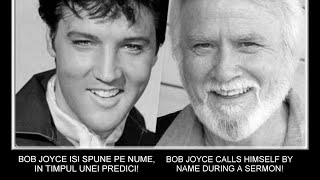 BOB JOYCE ISI SPUNE PE NUME, IN TIMPUL UNEI PREDICI!

BOB JOYCE CALLS HIMSELF BY NAME DURING A SERMON!